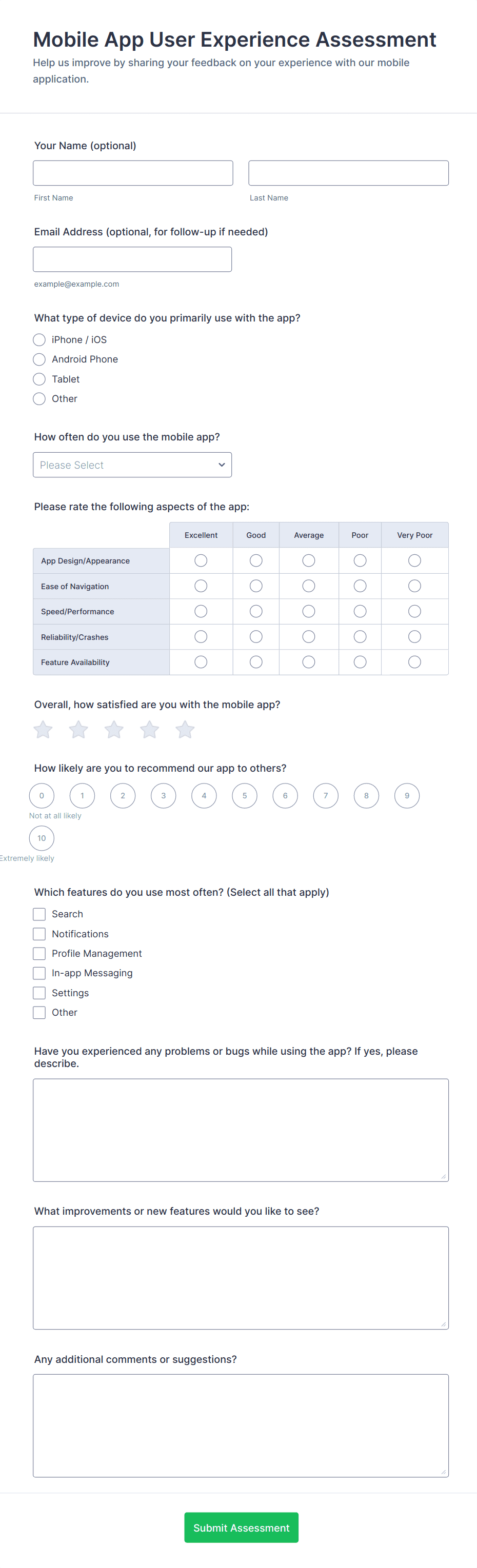 Mobile App User Experience Assessment

Help us improve by sharing your feedback on your experience with our mobile application.

Your Name (optional)

First Name

Last Name

Email Address (optional, for follow-up if needed)

example@example.com

What type of device do you primarily use with the app?

iPhone / iOS

Android Phone

Tablet

Other

How often do you use the mobile app?

Please Select

Please rate the following aspects of the app:

| | Excellent | Good | Average | Poor | Very Poor |
|---|---|---|---|---|---|
| App Design/Appearance | | | | | |
| Ease of Navigation | | | | | |
| Speed/Performance | | | | | |
| Reliability/Crashes | | | | | |
| Feature Availability | | | | | |

Overall, how satisfied are you with the mobile app?

How likely are you to recommend our app to others?

0 1 2 3 4 5 6 7 8 9

Not at all likely

10

Extremely likely

Which features do you use most often? (Select all that apply)

Search

Notifications

Profile Management

In-app Messaging

Settings

Other

Have you experienced any problems or bugs while using the app? If yes, please describe.

What improvements or new features would you like to see?

Any additional comments or suggestions?

Submit Assessment